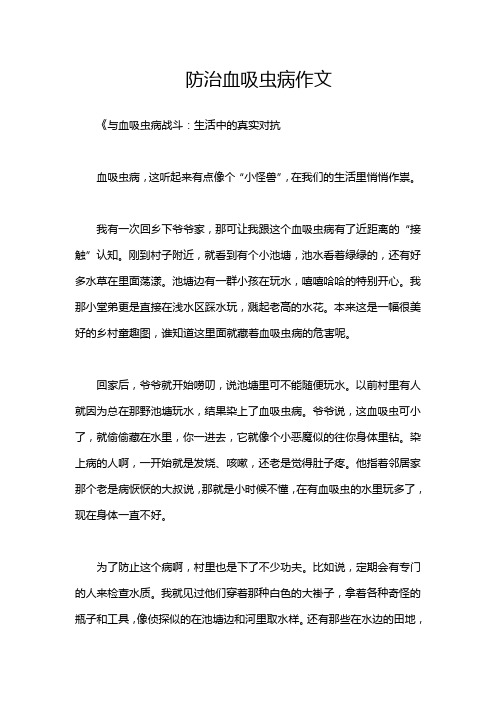 防治血吸虫病作文

《与血吸虫病战斗：生活中的真实对抗

血吸虫病，这听起来有点像个“小怪兽”，在我们的生活里悄悄作祟。

我有一次回乡下爷爷家，那可让我跟这个血吸虫病有了近距离的“接触”认知。刚到村子附近，就看到有个小池塘，池水看着绿绿的，还有好多水草在里面荡漾。池塘边有一群小孩在玩水，嘻嘻哈哈的特别开心。我那小堂弟更是直接在浅水区踩水玩，溅起老高的水花。本来这是一幅很美好的乡村童趣图，谁知道这里面就藏着血吸虫病的危害呢。

回家后，爷爷就开始唠叨，说池塘里可不能随便玩水。以前村里有人就因为总在那野池塘玩水，结果染上了血吸虫病。爷爷说，这血吸虫可小了，就偷偷藏在水里，你一进去，它就像个小恶魔似的往你身体里钻。染上病的人啊，一开始就是发烧、咳嗽，还老是觉得肚子疼。他指着邻居家那个老是病恹恹的大叔说，那就是小时候不懂，在有血吸虫的水里玩多了，现在身体一直不好。

为了防止这个病啊，村里也是下了不少功夫。比如说，定期会有专门的人来检查水质。我就见过他们穿着那种白色的大褂子，拿着各种奇怪的瓶子和工具，像侦探似的在池塘边和河里取水样。还有那些在水边的田地，